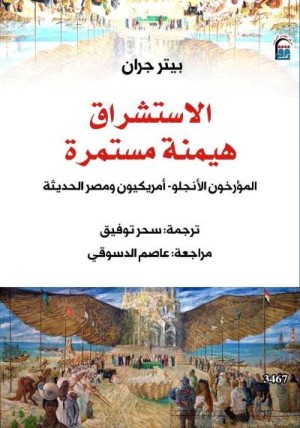 بيتر جران

الاستشراق
هيمنة مستمرة

المؤرخون الأنجلو- أمريكيون ومصر الحديثة

ترجمة: سحر توفيق
مراجعة: عاصم الدسوقي

3467